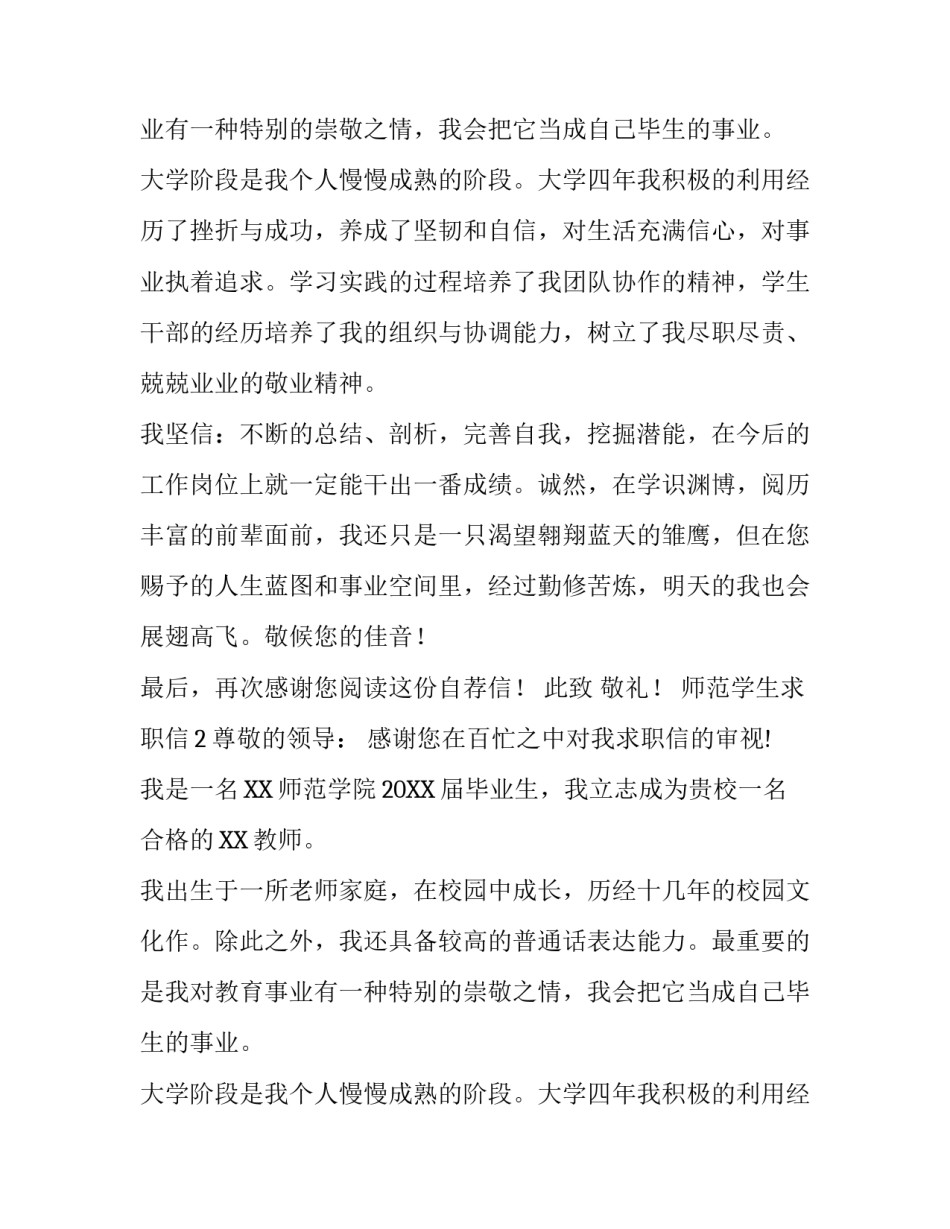 业有一种特别的崇敬之情，我会把它当成自己毕生的事业。

大学阶段是我个人慢慢成熟的阶段。大学四年我积极的利用经历了挫折与成功，养成了坚韧和自信，对生活充满信心，对事业执着追求。学习实践的过程培养了我团队协作的精神，学生干部的经历培养了我的组织与协调能力，树立了我尽职尽责、兢兢业业的敬业精神。

我坚信：不断的总结、剖析，完善自我，挖掘潜能，在今后的工作岗位上就一定能干出一番成绩。诚然，在学识渊博，阅历丰富的前辈面前，我还只是一只渴望翱翔蓝天的雏鹰，但在您赐予的人生蓝图和事业空间里，经过勤修苦炼，明天的我也会展翅高飞。敬候您的佳音！

最后，再次感谢您阅读这份自荐信！ 此致 敬礼！ 师范学生求职信 2 尊敬的领导： 感谢您在百忙之中对我求职信的审视!

我是一名 XX 师范学院 20XX 届毕业生，我立志成为贵校一名合格的 XX 教师。

我出生于一所老师家庭，在校园中成长，历经十几年的校园文化作。除此之外，我还具备较高的普通话表达能力。最重要的是我对教育事业有一种特别的崇敬之情，我会把它当成自己毕生的事业。

大学阶段是我个人慢慢成熟的阶段。大学四年我积极的利用经